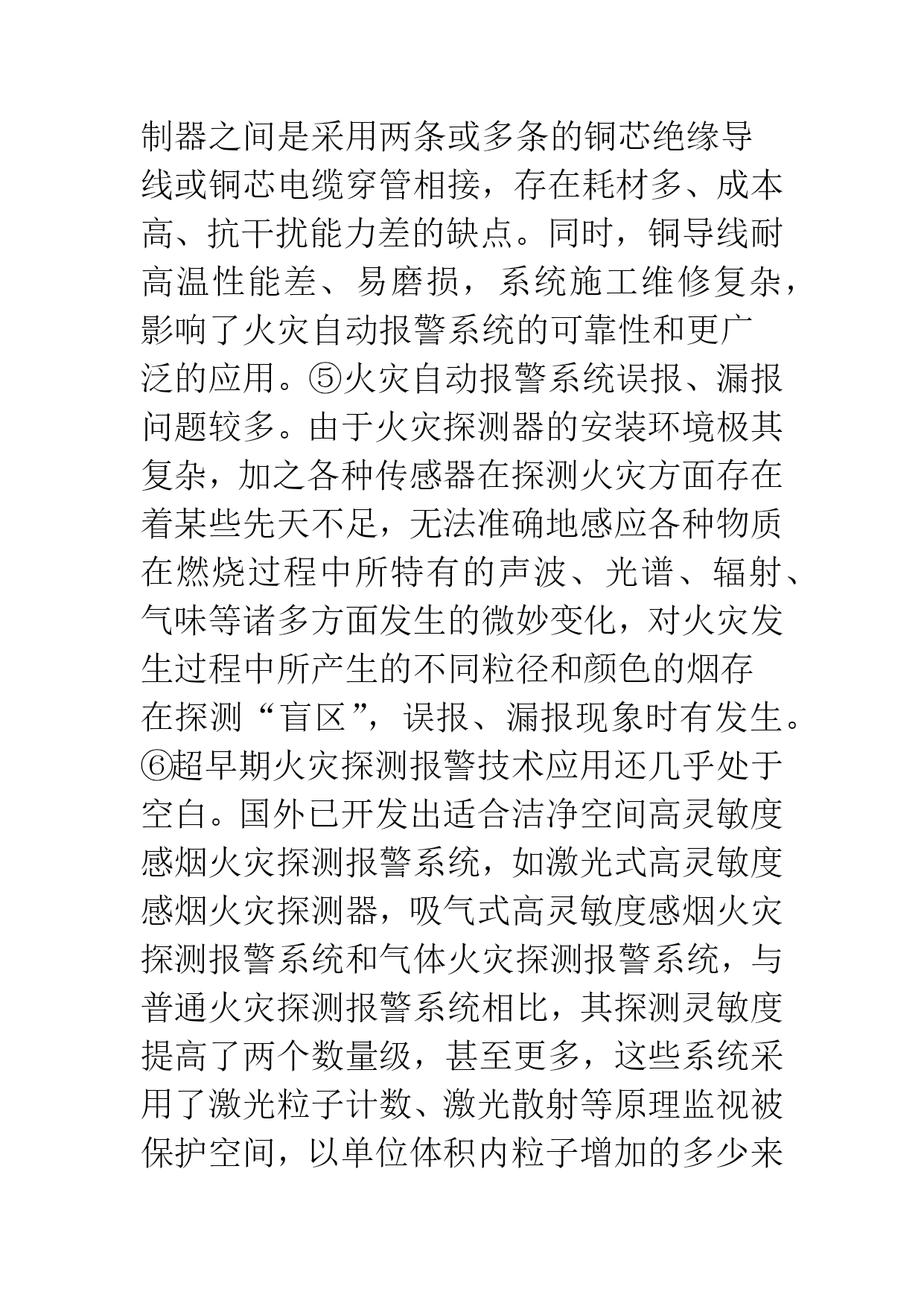 制器之间是采用两条或多条的铜芯绝缘导线或铜芯电缆穿管相接，存在耗材多、成本高、抗干扰能力差的缺点。同时，铜导线耐高温性能差、易磨损，系统施工维修复杂，影响了火灾自动报警系统的可靠性和更广泛的应用。⑤火灾自动报警系统误报、漏报问题较多。由于火灾探测器的安装环境极其复杂，加之各种传感器在探测火灾方面存在着某些先天不足，无法准确地感应各种物质在燃烧过程中所特有的声波、光谱、辐射、气味等诸多方面发生的微妙变化，对火灾发生过程中所产生的不同粒径和颜色的烟存在探测“盲区”，误报、漏报现象时有发生。⑥超早期火灾探测报警技术应用还几乎处于空白。国外已开发出适合洁净空间高灵敏度感烟火灾探测报警系统，如激光式高灵敏度感烟火灾探测器，吸气式高灵敏度感烟火灾探测报警系统和气体火灾探测报警系统，与普通火灾探测报警系统相比，其探测灵敏度提高了两个数量级，甚至更多，这些系统采用了激光粒子计数、激光散射等原理监视被保护空间，以单位体积内粒子增加的多少来